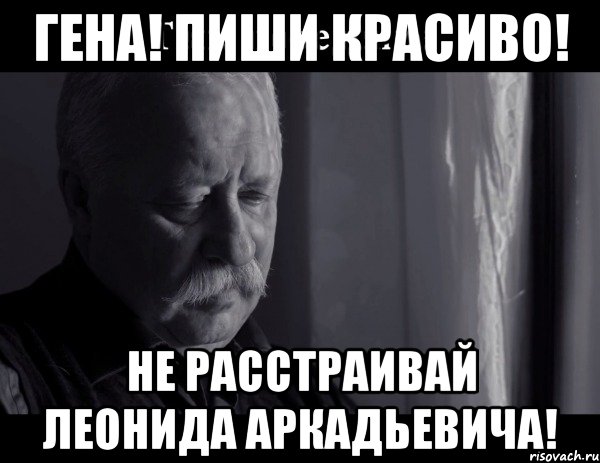 ГЕНА! ПИШИ КРАСИВО!

НЕ РАССТРАИВАЙ ЛЕОНИДА АРКАДЬЕВИЧА!

risovach.ru